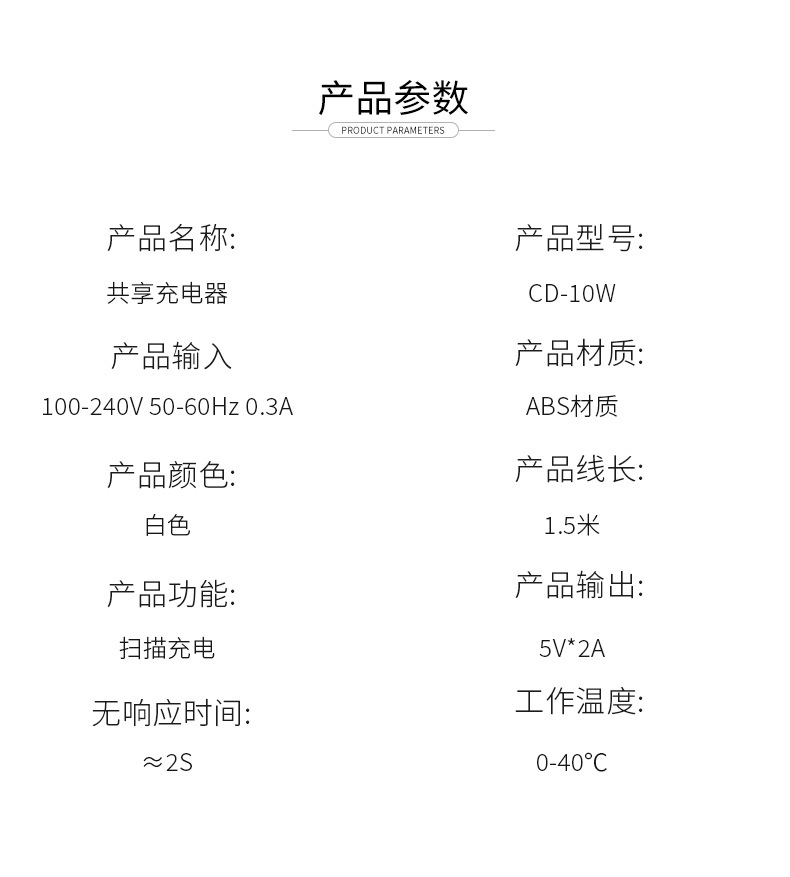 产品参数

PRODUCT PARAMETERS

产品名称:

共享充电器

产品输入

100-240V 50-60Hz 0.3A

产品颜色:

白色

产品功能:

扫描充电

无响应时间:

≈2S

产品型号:

CD-10W

产品材质:

ABS材质

产品线长:

1.5米

产品输出:

5V*2A

工作温度:

0-40℃